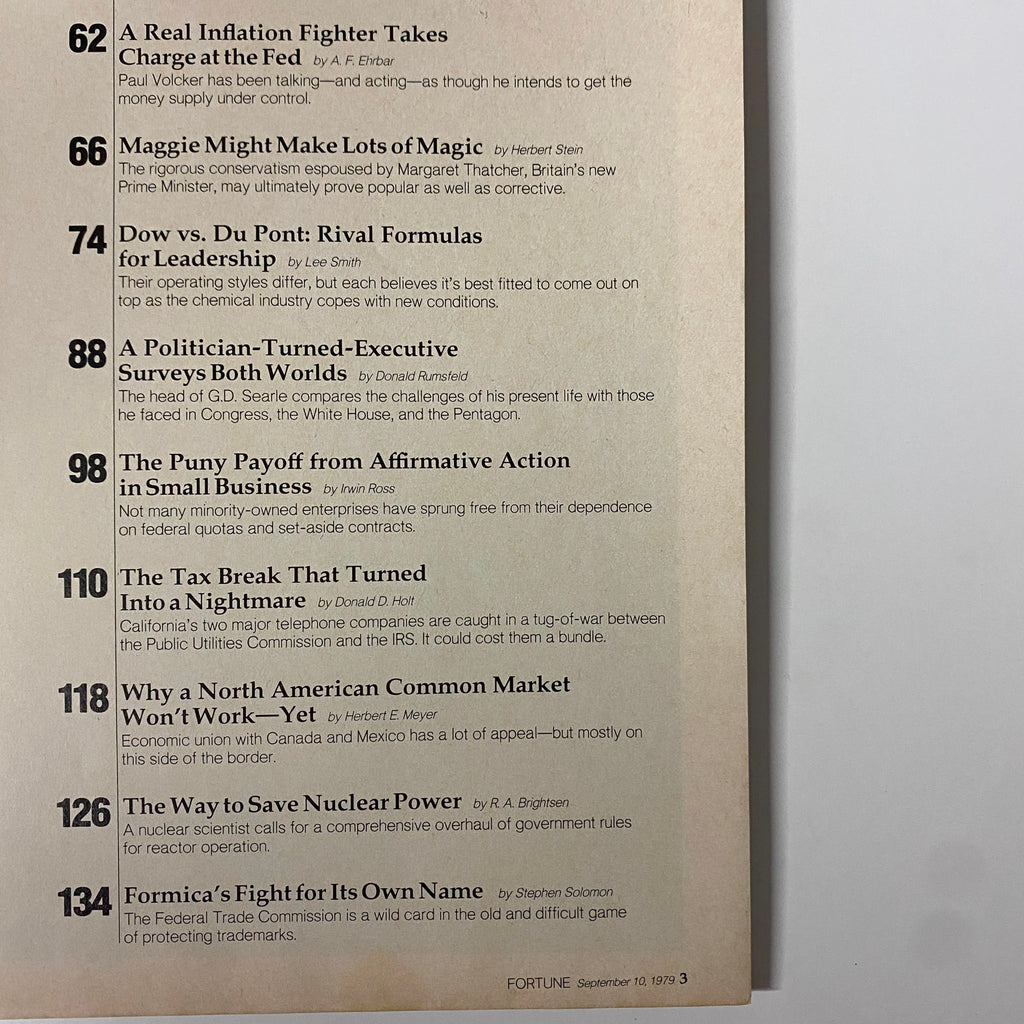 62 A Real Inflation Fighter Takes Charge at the Fed by A. F. Ehrbar
Paul Volcker has been talking—and acting—as though he intends to get the money supply under control.

66 Maggie Might Make Lots of Magic by Herbert Stein
The rigorous conservatism espoused by Margaret Thatcher, Britain's new Prime Minister, may ultimately prove popular as well as corrective.

74 Dow vs. Du Pont: Rival Formulas for Leadership by Lee Smith
Their operating styles differ, but each believes it's best fitted to come out on top as the chemical industry copes with new conditions.

88 A Politician-Turned-Executive Surveys Both Worlds by Donald Rumsfeld
The head of G.D. Searle compares the challenges of his present life with those he faced in Congress, the White House, and the Pentagon.

98 The Puny Payoff from Affirmative Action in Small Business by Irwin Ross
Not many minority-owned enterprises have sprung free from their dependence on federal quotas and set-aside contracts.

110 The Tax Break That Turned Into a Nightmare by Donald D. Holt
California's two major telephone companies are caught in a tug-of-war between the Public Utilities Commission and the IRS. It could cost them a bundle.

118 Why a North American Common Market Won't Work—Yet by Herbert E. Meyer
Economic union with Canada and Mexico has a lot of appeal—but mostly on this side of the border.

126 The Way to Save Nuclear Power by R. A. Brightsen
A nuclear scientist calls for a comprehensive overhaul of government rules for reactor operation.

134 Formica's Fight for Its Own Name by Stephen Solomon
The Federal Trade Commission is a wild card in the old and difficult game of protecting trademarks.

FORTUNE September 10, 1979 3